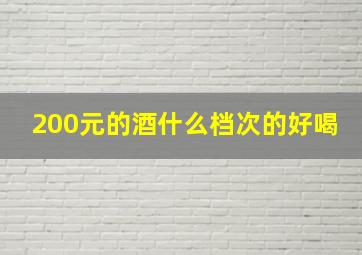 200元的酒什么档次的好喝